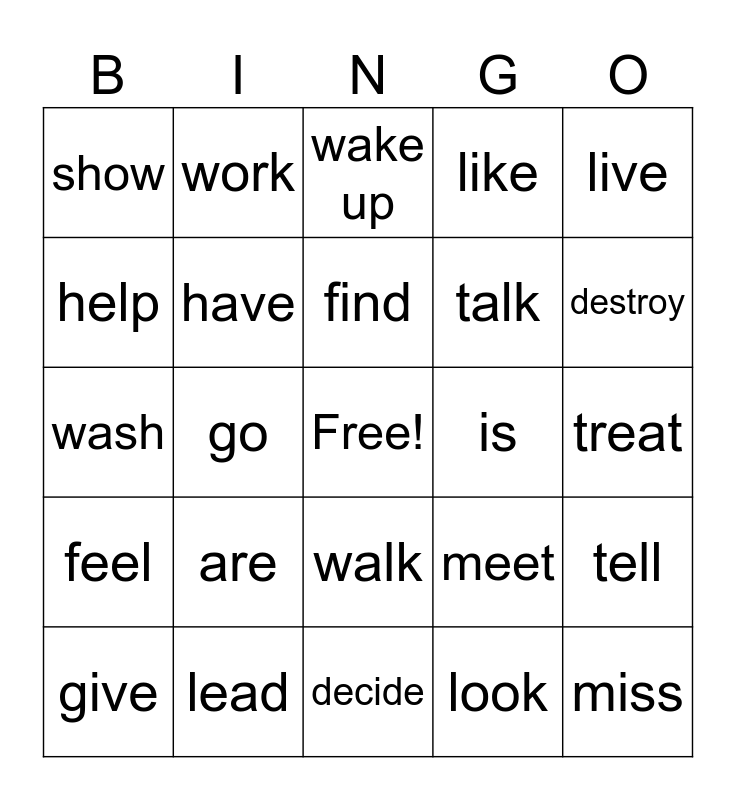 | B | I | N | G | O |
|---|---|---|---|---|
| show | work | wake up | like | live |
| help | have | find | talk | destroy |
| wash | go | Free! | is | treat |
| feel | are | walk | meet | tell |
| give | lead | decide | look | miss |